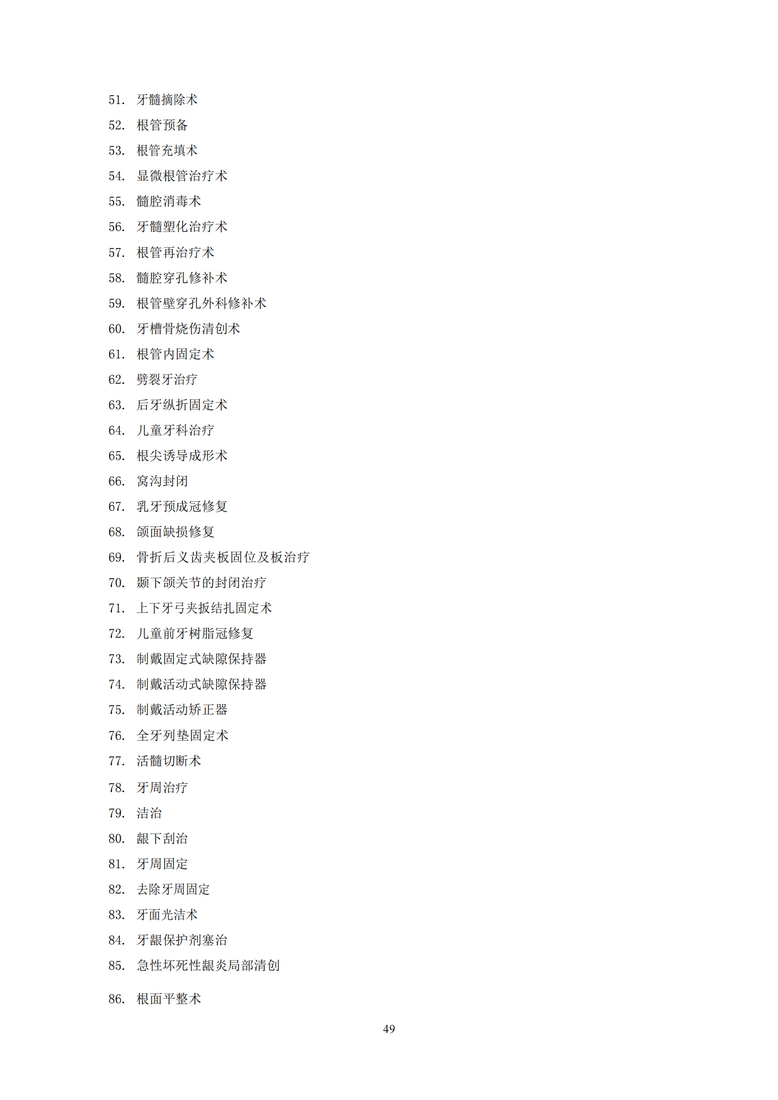 51. 牙髓摘除术
52. 根管预备
53. 根管充填术
54. 显微根管治疗术
55. 髓腔消毒术
56. 牙髓塑化治疗术
57. 根管再治疗术
58. 髓腔穿孔修补术
59. 根管壁穿孔外科修补术
60. 牙槽骨烧伤清创术
61. 根管内固定术
62. 劈裂牙治疗
63. 后牙纵折固定术
64. 儿童牙科治疗
65. 根尖诱导成形术
66. 窝沟封闭
67. 乳牙预成冠修复
68. 颌面缺损修复
69. 骨折后义齿夹板固位及板治疗
70. 颞下颌关节的封闭治疗
71. 上下牙弓夹扳结扎固定术
72. 儿童前牙树脂冠修复
73. 制戴固定式缺隙保持器
74. 制戴活动式缺隙保持器
75. 制戴活动矫正器
76. 全牙列垫固定术
77. 活髓切断术
78. 牙周治疗
79. 洁治
80. 龈下刮治
81. 牙周固定
82. 去除牙周固定
83. 牙面光洁术
84. 牙龈保护剂塞治
85. 急性坏死性龈炎局部清创
86. 根面平整术

49